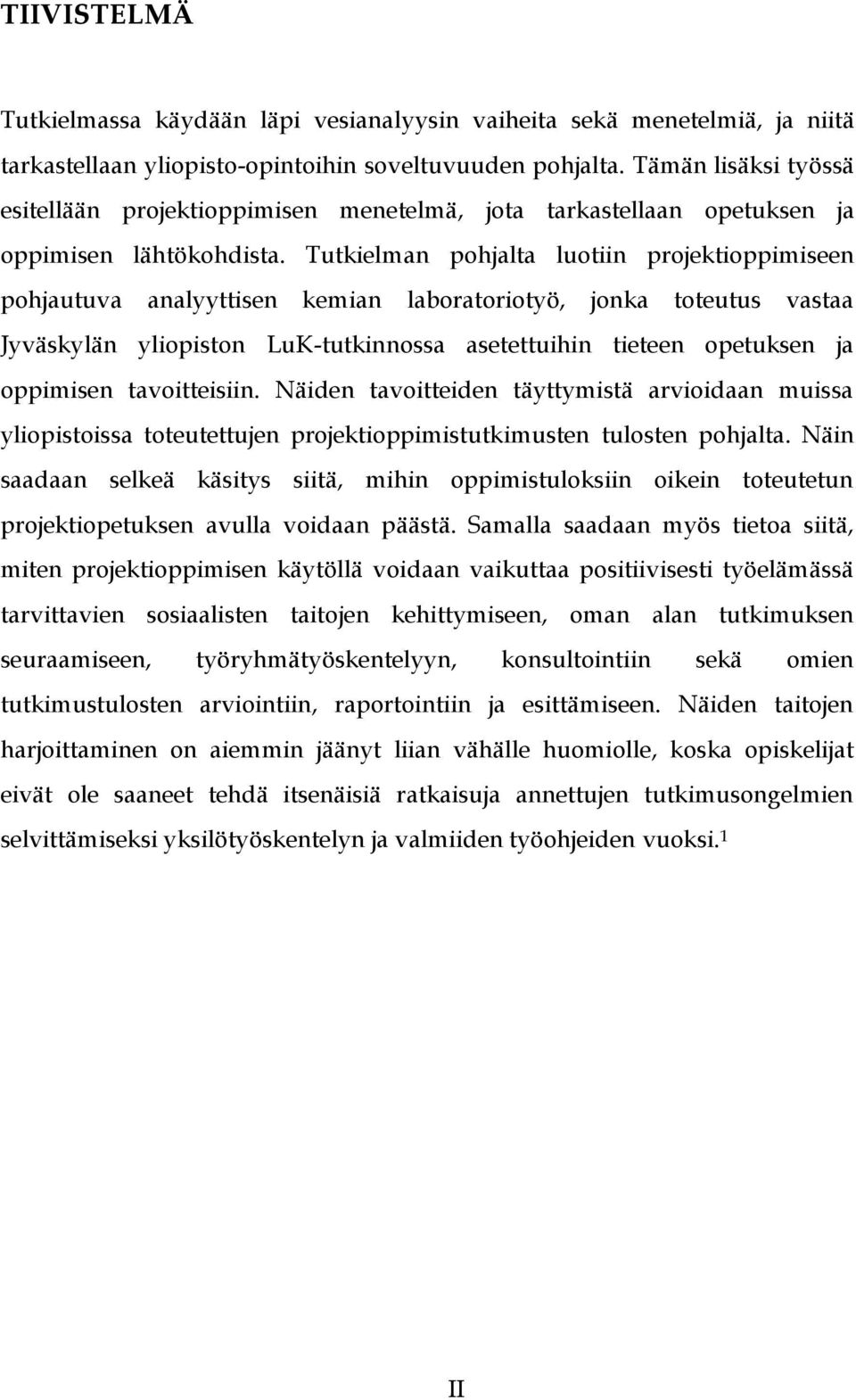 TIIVISTELMÄ

Tutkielmassa käydään läpi vesianalyysin vaiheita sekä menetelmiä, ja niitä tarkastellaan yliopisto-opintoihin soveltuvuuden pohjalta. Tämän lisäksi työssä esitellään projektioppimisen menetelmä, jota tarkastellaan opetuksen ja oppimisen lähtökohdista. Tutkielman pohjalta luotiin projektioppimiseen pohjautuva analyyttisen kemian laboratoriotyö, jonka toteutus vastaa Jyväskylän yliopiston LuK-tutkinnossa asetettuihin tieteen opetuksen ja oppimisen tavoitteisiin. Näiden tavoitteiden täyttymistä arvioidaan muissa yliopistoissa toteutettujen projektioppimistutkimusten tulosten pohjalta. Näin saadaan selkeä käsitys siitä, mihin oppimistuloksiin oikein toteutetun projektiopetuksen avulla voidaan päästä. Samalla saadaan myös tietoa siitä, miten projektioppimisen käytöllä voidaan vaikuttaa positiivisesti työelämässä tarvittavien sosiaalisten taitojen kehittymiseen, oman alan tutkimuksen seuraamiseen, työryhmätyöskentelyyn, konsultointiin sekä omien tutkimustulosten arviointiin, raportointiin ja esittämiseen. Näiden taitojen harjoittaminen on aiemmin jäänyt liian vähälle huomiolle, koska opiskelijat eivät ole saaneet tehdä itsenäisiä ratkaisuja annettujen tutkimusongelmien selvittämiseksi yksilötyöskentelyn ja valmiiden työohjeiden vuoksi.$^1$

II